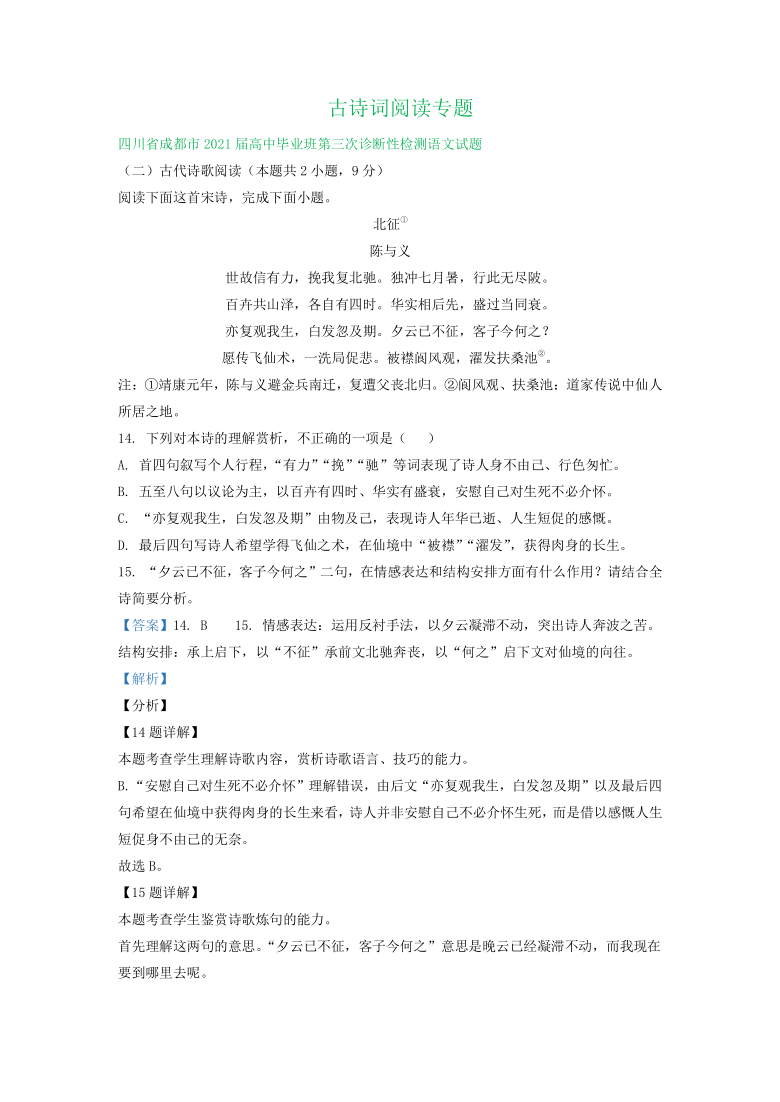 古诗词阅读专题

四川省成都市 2021 届高中毕业班第三次诊断性检测语文试题

（二）古代诗歌阅读（本题共 2 小题，9 分）

阅读下面这首宋诗，完成下面小题。

北征①

陈与义

世故信有力，挽我复北驰。独冲七月暑，行此无尽陂。

百卉共山泽，各自有四时。华实相后先，盛过当同衰。

亦复观我生，白发忽及期。夕云已不征，客子今何之？

愿传飞仙术，一洗局促悲。被襟阆风观，濯发扶桑池②。

注：①靖康元年，陈与义避金兵南迁，复遭父丧北归。②阆风观、扶桑池：道家传说中仙人所居之地。

14. 下列对本诗的理解赏析，不正确的一项是（　　）

A. 首四句叙写个人行程，“有力”“挽”“驰”等词表现了诗人身不由己、行色匆忙。

B. 五至八句以议论为主，以百卉有四时、华实有盛衰，安慰自己对生死不必介怀。

C. “亦复观我生，白发忽及期”由物及己，表现诗人年华已逝、人生短促的感慨。

D. 最后四句写诗人希望学得飞仙之术，在仙境中“被襟”“濯发”，获得肉身的长生。

15. “夕云已不征，客子今何之”二句，在情感表达和结构安排方面有什么作用？请结合全诗简要分析。

【答案】14. B　　15. 情感表达：运用反衬手法，以夕云凝滞不动，突出诗人奔波之苦。结构安排：承上启下，以“不征”承前文北驰奔丧，以“何之”启下文对仙境的向往。

【解析】

【分析】

【14 题详解】

本题考查学生理解诗歌内容，赏析诗歌语言、技巧的能力。

B.“安慰自己对生死不必介怀”理解错误，由后文“亦复观我生，白发忽及期”以及最后四句希望在仙境中获得肉身的长生来看，诗人并非安慰自己不必介怀生死，而是借以感慨人生短促身不由己的无奈。

故选 B。

【15 题详解】

本题考查学生鉴赏诗歌炼句的能力。

首先理解这两句的意思。“夕云已不征，客子今何之”意思是晚云已经凝滞不动，而我现在要到哪里去呢。